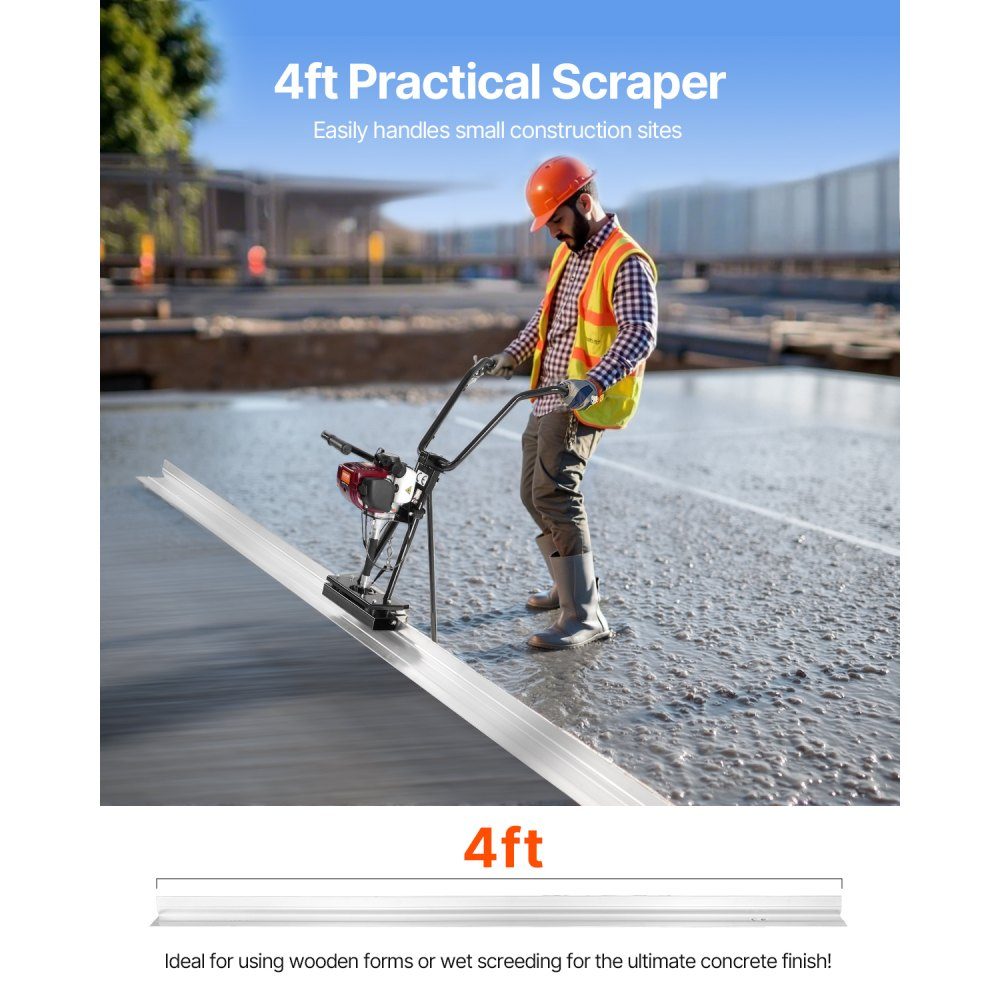 4ft Practical Scraper

Easily handles small construction sites

4ft

Ideal for using wooden forms or wet screeding for the ultimate concrete finish!